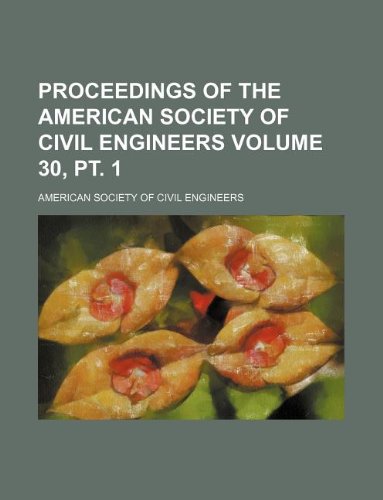 PROCEEDINGS OF THE AMERICAN SOCIETY OF CIVIL ENGINEERS VOLUME 30, PT. 1

AMERICAN SOCIETY OF CIVIL ENGINEERS